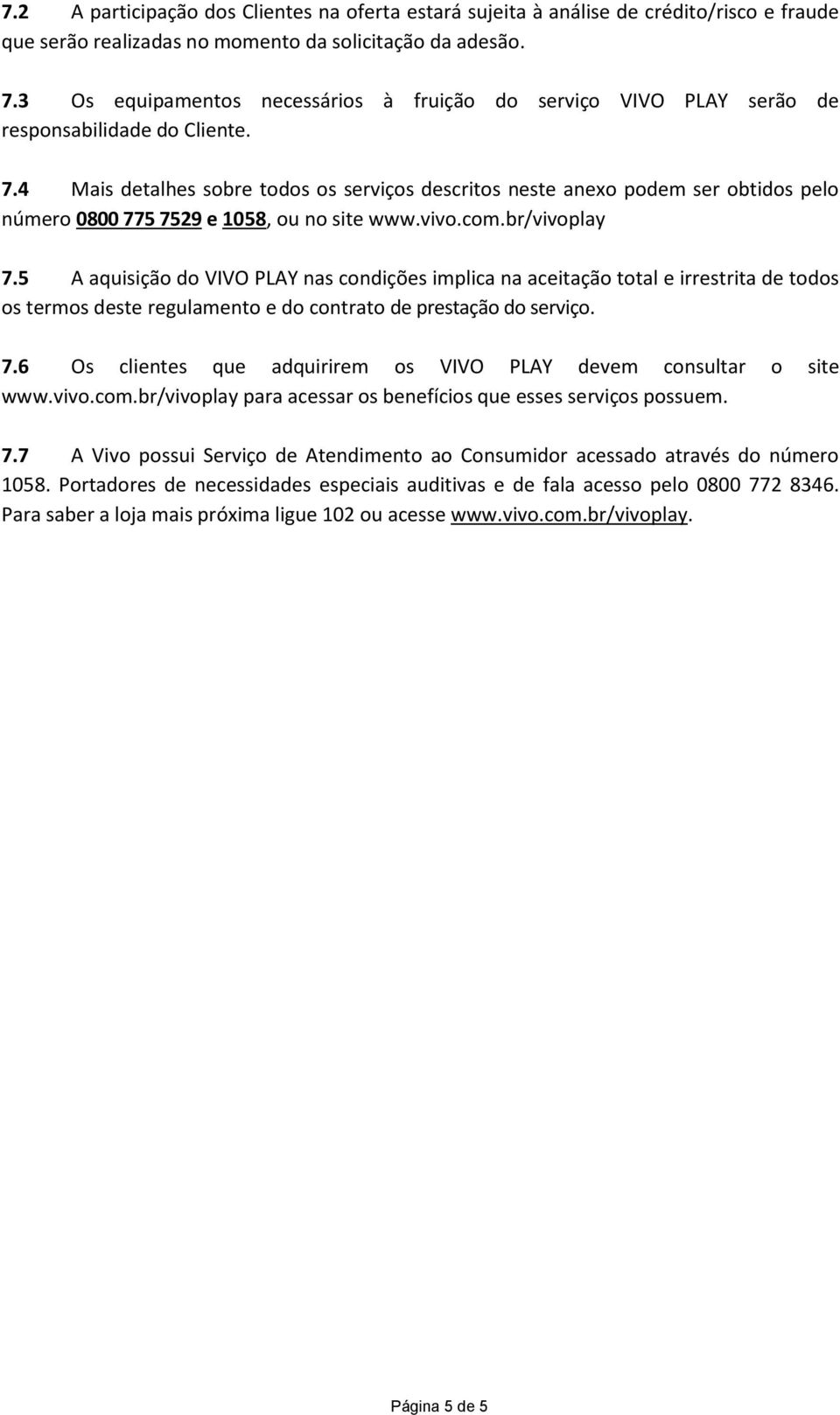 7.2 A participação dos Clientes na oferta estará sujeita à análise de crédito/risco e fraude que serão realizadas no momento da solicitação da adesão.

7.3 Os equipamentos necessários à fruição do serviço VIVO PLAY serão de responsabilidade do Cliente.

7.4 Mais detalhes sobre todos os serviços descritos neste anexo podem ser obtidos pelo número 0800 775 7529 e 1058, ou no site www.vivo.com.br/vivoplay

7.5 A aquisição do VIVO PLAY nas condições implica na aceitação total e irrestrita de todos os termos deste regulamento e do contrato de prestação do serviço.

7.6 Os clientes que adquirirem os VIVO PLAY devem consultar o site www.vivo.com.br/vivoplay para acessar os benefícios que esses serviços possuem.

7.7 A Vivo possui Serviço de Atendimento ao Consumidor acessado através do número 1058. Portadores de necessidades especiais auditivas e de fala acesso pelo 0800 772 8346. Para saber a loja mais próxima ligue 102 ou acesse www.vivo.com.br/vivoplay.

Página 5 de 5